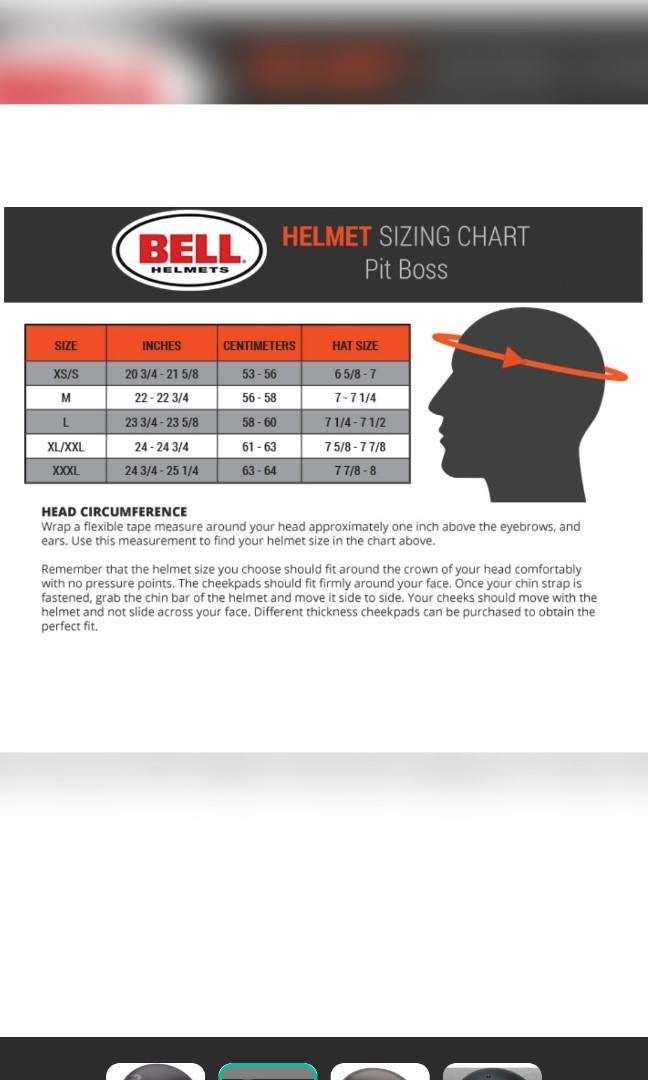 BELL
HELMETS

HELMET SIZING CHART
Pit Boss

| SIZE | INCHES | CENTIMETERS | HAT SIZE |
|---|---|---|---|
| XS/S | 20 3/4 - 21 5/8 | 53 - 56 | 6 5/8 - 7 |
| M | 22 - 22 3/4 | 56 - 58 | 7 - 7 1/4 |
| L | 23 3/4 - 23 5/8 | 58 - 60 | 7 1/4 - 7 1/2 |
| XL/XXL | 24 - 24 3/4 | 61 - 63 | 7 5/8 - 7 7/8 |
| XXXL | 24 3/4 - 25 1/4 | 63 - 64 | 7 7/8 - 8 |

HEAD CIRCUMFERENCE
Wrap a flexible tape measure around your head approximately one inch above the eyebrows, and ears. Use this measurement to find your helmet size in the chart above.

Remember that the helmet size you choose should fit around the crown of your head comfortably with no pressure points. The cheekpads should fit firmly around your face. Once your chin strap is fastened, grab the chin bar of the helmet and move it side to side. Your cheeks should move with the helmet and not slide across your face. Different thickness cheekpads can be purchased to obtain the perfect fit.